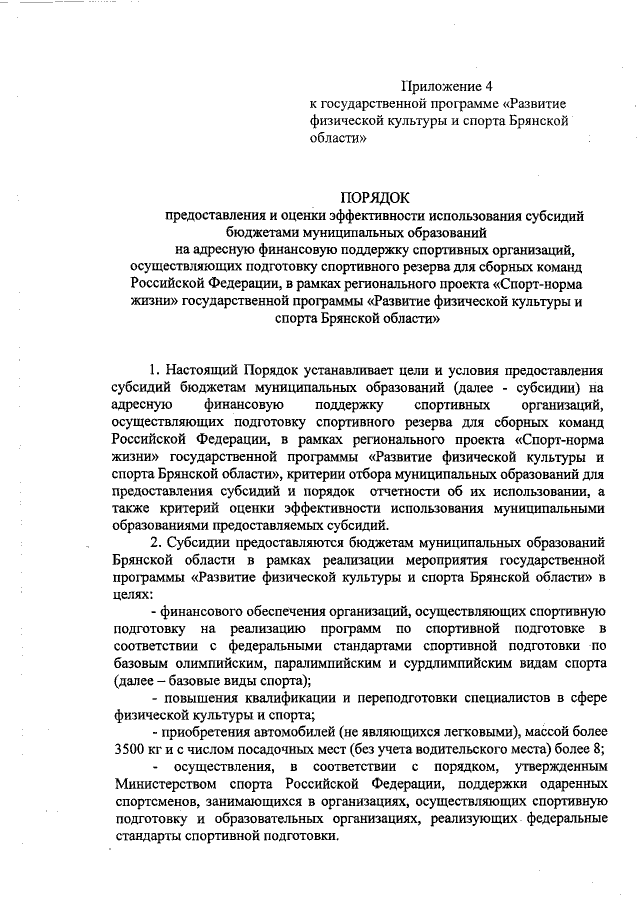 Приложение 4
к государственной программе «Развитие физической культуры и спорта Брянской области»

ПОРЯДОК
предоставления и оценки эффективности использования субсидий бюджетами муниципальных образований
на адресную финансовую поддержку спортивных организаций, осуществляющих подготовку спортивного резерва для сборных команд Российской Федерации, в рамках регионального проекта «Спорт-норма жизни» государственной программы «Развитие физической культуры и спорта Брянской области»

1. Настоящий Порядок устанавливает цели и условия предоставления субсидий бюджетам муниципальных образований (далее - субсидии) на адресную финансовую поддержку спортивных организаций, осуществляющих подготовку спортивного резерва для сборных команд Российской Федерации, в рамках регионального проекта «Спорт-норма жизни» государственной программы «Развитие физической культуры и спорта Брянской области», критерии отбора муниципальных образований для предоставления субсидий и порядок отчетности об их использовании, а также критерий оценки эффективности использования муниципальными образованиями предоставляемых субсидий.

2. Субсидии предоставляются бюджетам муниципальных образований Брянской области в рамках реализации мероприятия государственной программы «Развитие физической культуры и спорта Брянской области» в целях:

- финансового обеспечения организаций, осуществляющих спортивную подготовку на реализацию программ по спортивной подготовке в соответствии с федеральными стандартами спортивной подготовки по базовым олимпийским, паралимпийским и сурдлимпийским видам спорта (далее – базовые виды спорта);

- повышения квалификации и переподготовки специалистов в сфере физической культуры и спорта;

- приобретения автомобилей (не являющихся легковыми), массой более 3500 кг и с числом посадочных мест (без учета водительского места) более 8;

- осуществления, в соответствии с порядком, утвержденным Министерством спорта Российской Федерации, поддержки одаренных спортсменов, занимающихся в организациях, осуществляющих спортивную подготовку и образовательных организациях, реализующих федеральные стандарты спортивной подготовки.